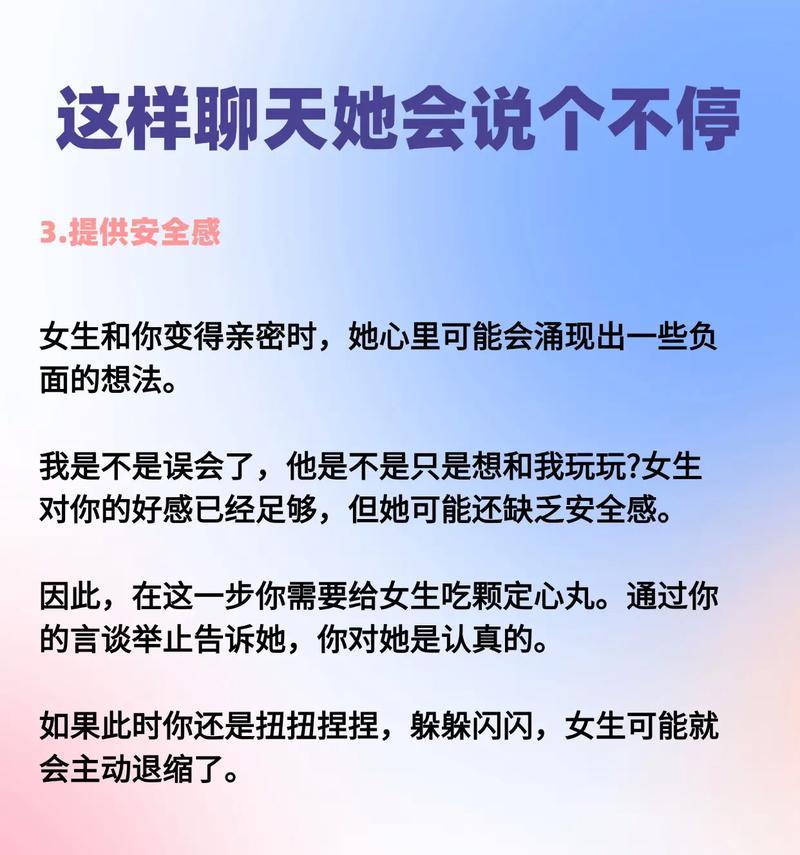 这样聊天她会说个不停

3.提供安全感

女生和你变得亲密时，她心里可能会涌现出一些负面的想法。

我是不是误会了，他是不是只是想和我玩玩?女生对你的好感已经足够，但她可能还缺乏安全感。

因此，在这一步你需要给女生吃颗定心丸。通过你的言谈举止告诉她，你对她是认真的。

如果此时你还是扭扭捏捏，躲躲闪闪，女生可能就会主动退缩了。